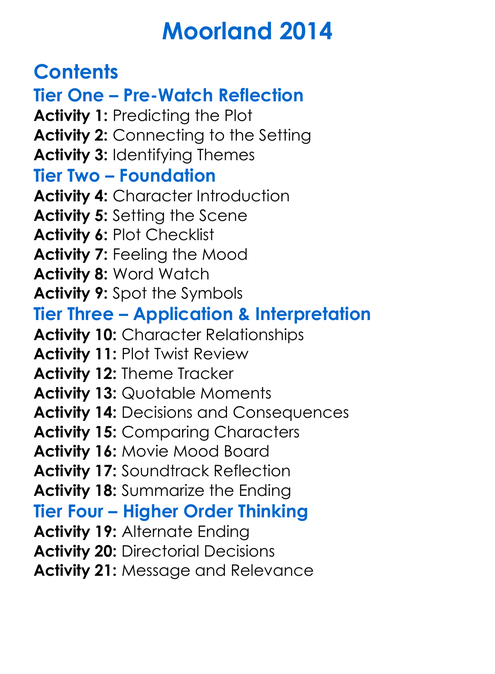 Moorland 2014

Contents

Tier One – Pre-Watch Reflection
Activity 1: Predicting the Plot
Activity 2: Connecting to the Setting
Activity 3: Identifying Themes

Tier Two – Foundation
Activity 4: Character Introduction
Activity 5: Setting the Scene
Activity 6: Plot Checklist
Activity 7: Feeling the Mood
Activity 8: Word Watch
Activity 9: Spot the Symbols

Tier Three – Application & Interpretation
Activity 10: Character Relationships
Activity 11: Plot Twist Review
Activity 12: Theme Tracker
Activity 13: Quotable Moments
Activity 14: Decisions and Consequences
Activity 15: Comparing Characters
Activity 16: Movie Mood Board
Activity 17: Soundtrack Reflection
Activity 18: Summarize the Ending

Tier Four – Higher Order Thinking
Activity 19: Alternate Ending
Activity 20: Directorial Decisions
Activity 21: Message and Relevance